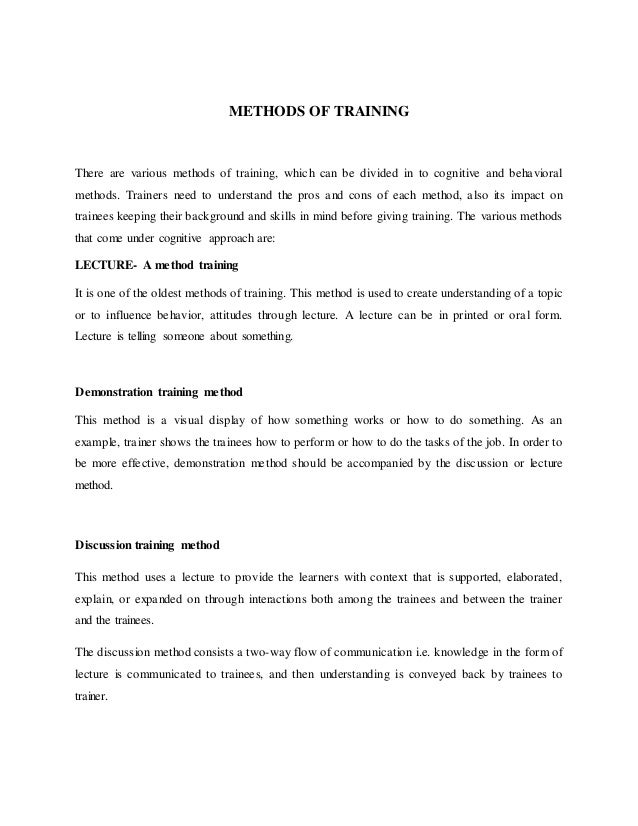 METHODS OF TRAINING

There are various methods of training, which can be divided in to cognitive and behavioral methods. Trainers need to understand the pros and cons of each method, also its impact on trainees keeping their background and skills in mind before giving training. The various methods that come under cognitive approach are:

LECTURE- A method training

It is one of the oldest methods of training. This method is used to create understanding of a topic or to influence behavior, attitudes through lecture. A lecture can be in printed or oral form. Lecture is telling someone about something.

Demonstration training method

This method is a visual display of how something works or how to do something. As an example, trainer shows the trainees how to perform or how to do the tasks of the job. In order to be more effective, demonstration method should be accompanied by the discussion or lecture method.

Discussion training method

This method uses a lecture to provide the learners with context that is supported, elaborated, explain, or expanded on through interactions both among the trainees and between the trainer and the trainees.

The discussion method consists a two-way flow of communication i.e. knowledge in the form of lecture is communicated to trainees, and then understanding is conveyed back by trainees to trainer.